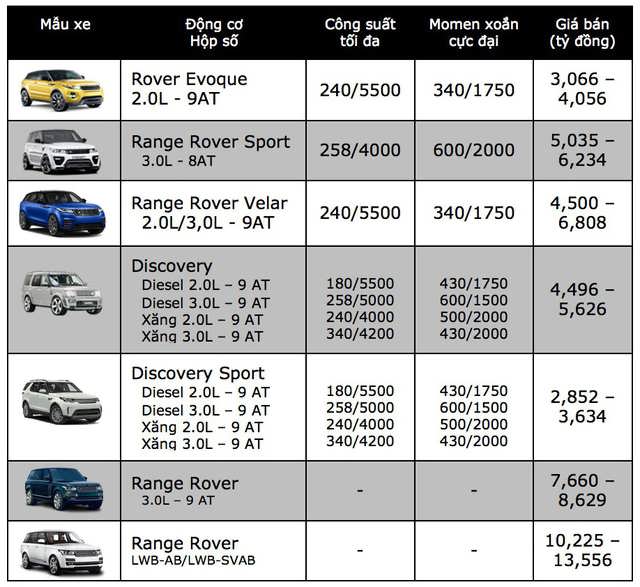 | Mẫu xe | Động cơ Hộp số | Công suất tối đa | Momen xoắn cực đại | Giá bán (tỷ đồng) |
|---|---|---|---|---|
| | Rover Evoque 2.0L - 9AT | 240/5500 | 340/1750 | 3,066 – 4,056 |
| | Range Rover Sport 3.0L - 8AT | 258/4000 | 600/2000 | 5,035 – 6,234 |
| | Range Rover Velar 2.0L/3,0L - 9AT | 240/5500 | 340/1750 | 4,500 – 6,808 |
| | Discovery Diesel 2.0L – 9 AT Diesel 3.0L – 9 AT Xăng 2.0L – 9 AT Xăng 3.0L – 9 AT | 180/5500 258/5000 240/4000 340/4200 | 430/1750 600/1500 500/2000 430/2000 | 4,496 – 5,626 |
| | Discovery Sport Diesel 2.0L – 9 AT Diesel 3.0L – 9 AT Xăng 2.0L – 9 AT Xăng 3.0L – 9 AT | 180/5500 258/5000 240/4000 340/4200 | 430/1750 600/1500 500/2000 430/2000 | 2,852 – 3,634 |
| | Range Rover 3.0L – 9 AT | - | - | 7,660 – 8,629 |
| | Range Rover LWB-AB/LWB-SVAB | - | - | 10,225 – 13,556 |